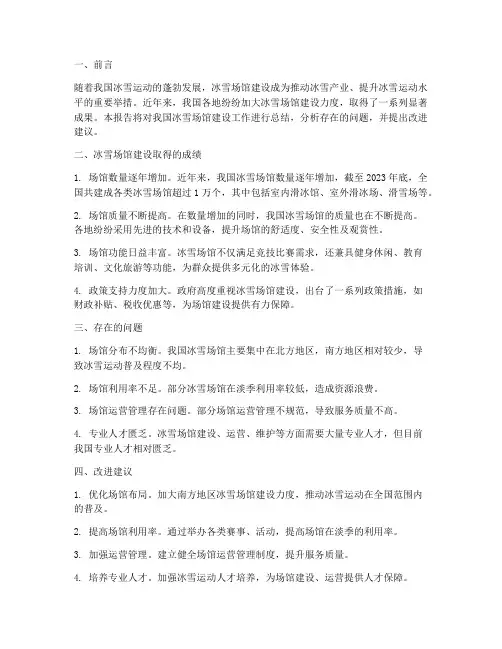 一、前言

随着我国冰雪运动的蓬勃发展，冰雪场馆建设成为推动冰雪产业、提升冰雪运动水平的重要举措。近年来，我国各地纷纷加大冰雪场馆建设力度，取得了一系列显著成果。本报告将对我国冰雪场馆建设工作进行总结，分析存在的问题，并提出改进建议。

二、冰雪场馆建设取得的成绩

1. 场馆数量逐年增加。近年来，我国冰雪场馆数量逐年增加，截至 2023 年底，全国共建成各类冰雪场馆超过 1 万个，其中包括室内滑冰馆、室外滑冰场、滑雪场等。

2. 场馆质量不断提高。在数量增加的同时，我国冰雪场馆的质量也在不断提高。各地纷纷采用先进的技术和设备，提升场馆的舒适度、安全性及观赏性。

3. 场馆功能日益丰富。冰雪场馆不仅满足竞技比赛需求，还兼具健身休闲、教育培训、文化旅游等功能，为群众提供多元化的冰雪体验。

4. 政策支持力度加大。政府高度重视冰雪场馆建设，出台了一系列政策措施，如财政补贴、税收优惠等，为场馆建设提供有力保障。

三、存在的问题

1. 场馆分布不均衡。我国冰雪场馆主要集中在北方地区，南方地区相对较少，导致冰雪运动普及程度不均。

2. 场馆利用率不足。部分冰雪场馆在淡季利用率较低，造成资源浪费。

3. 场馆运营管理存在问题。部分场馆运营管理不规范，导致服务质量不高。

4. 专业人才匮乏。冰雪场馆建设、运营、维护等方面需要大量专业人才，但目前我国专业人才相对匮乏。

四、改进建议

1. 优化场馆布局。加大南方地区冰雪场馆建设力度，推动冰雪运动在全国范围内的普及。

2. 提高场馆利用率。通过举办各类赛事、活动，提高场馆在淡季的利用率。

3. 加强运营管理。建立健全场馆运营管理制度，提升服务质量。

4. 培养专业人才。加强冰雪运动人才培养，为场馆建设、运营提供人才保障。